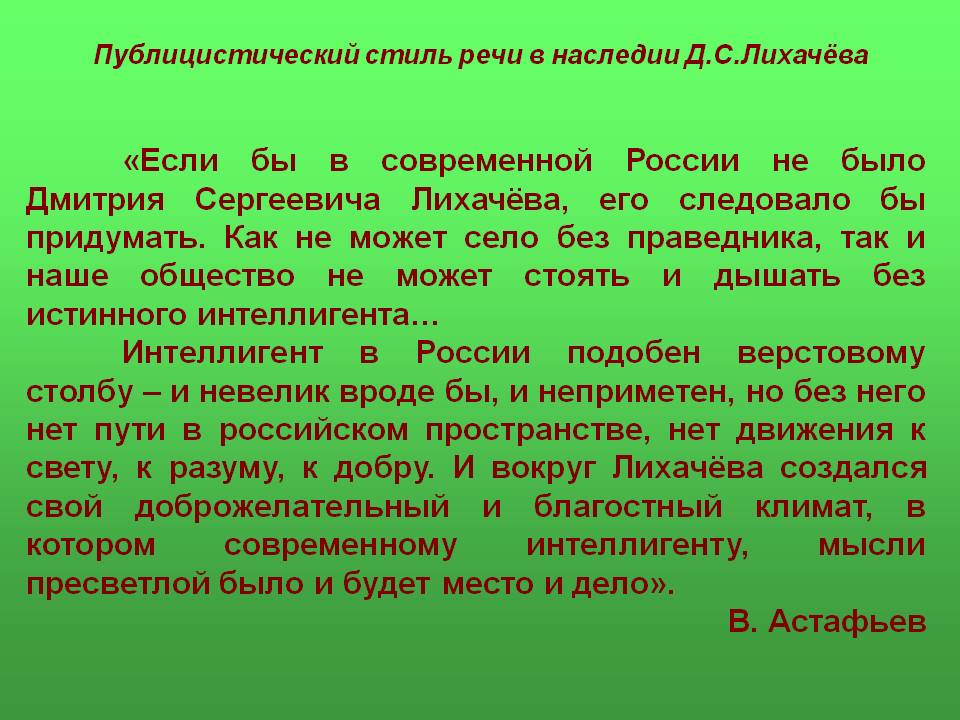 Публицистический стиль речи в наследии Д.С.Лихачёва

«Если бы в современной России не было Дмитрия Сергеевича Лихачёва, его следовало бы придумать. Как не может село без праведника, так и наше общество не может стоять и дышать без истинного интеллигента…

Интеллигент в России подобен верстовому столбу – и невелик вроде бы, и неприметен, но без него нет пути в российском пространстве, нет движения к свету, к разуму, к добру. И вокруг Лихачёва создался свой доброжелательный и благостный климат, в котором современному интеллигенту, мысли пресветлой было и будет место и дело».

В. Астафьев